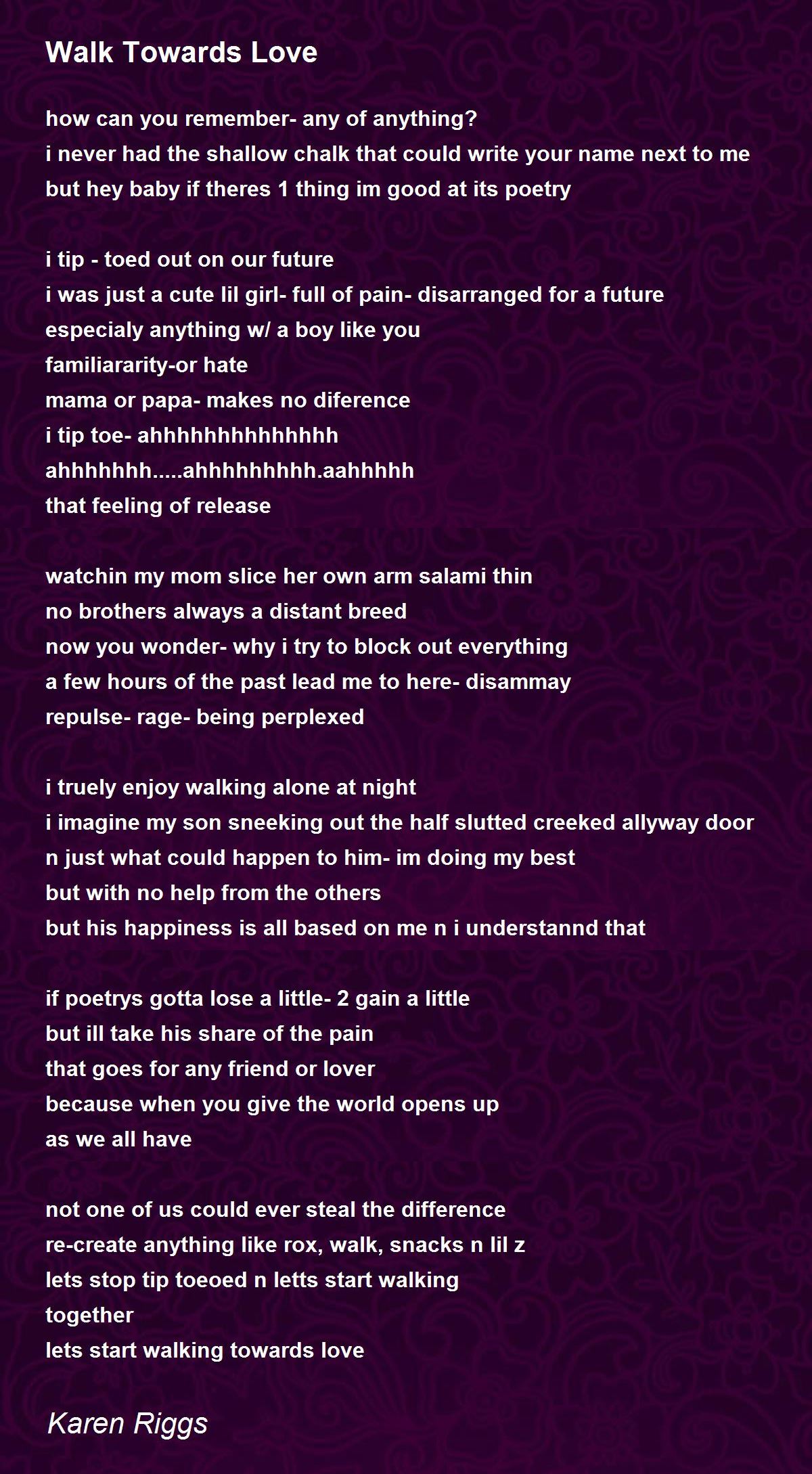 Walk Towards Love

how can you remember- any of anything?
i never had the shallow chalk that could write your name next to me
but hey baby if theres 1 thing im good at its poetry

i tip - toed out on our future
i was just a cute lil girl- full of pain- disarranged for a future
especialy anything w/ a boy like you
familiararity-or hate
mama or papa- makes no diference
i tip toe- ahhhhhhhhhhhhhh
ahhhhhhh.....ahhhhhhhhh.aahhhhh
that feeling of release

watchin my mom slice her own arm salami thin
no brothers always a distant breed
now you wonder- why i try to block out everything
a few hours of the past lead me to here- disammay
repulse- rage- being perplexed

i truely enjoy walking alone at night
i imagine my son sneeking out the half slutted creeked allyway door
n just what could happen to him- im doing my best
but with no help from the others
but his happiness is all based on me n i understannd that

if poetrys gotta lose a little- 2 gain a little
but ill take his share of the pain
that goes for any friend or lover
because when you give the world opens up
as we all have

not one of us could ever steal the difference
re-create anything like rox, walk, snacks n lil z
lets stop tip toeoed n letts start walking
together
lets start walking towards love

Karen Riggs